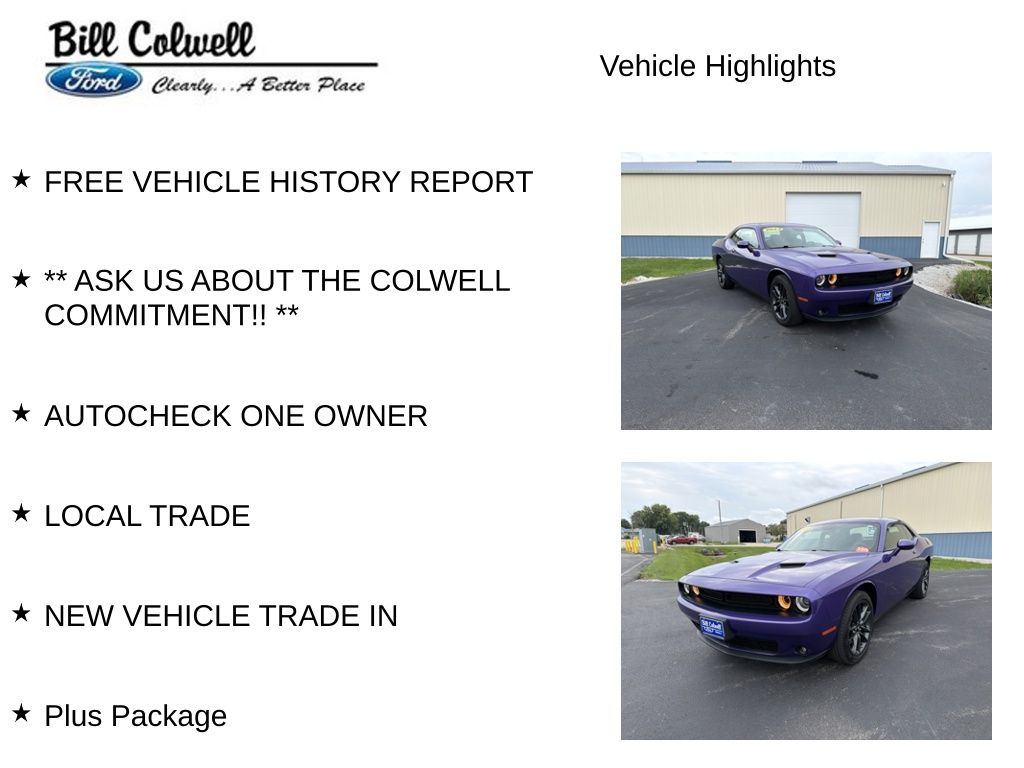 Bill Colwell
Ford Clearly...A Better Place

Vehicle Highlights

★ FREE VEHICLE HISTORY REPORT

★ ** ASK US ABOUT THE COLWELL COMMITMENT!! **

★ AUTOCHECK ONE OWNER

★ LOCAL TRADE

★ NEW VEHICLE TRADE IN

★ Plus Package